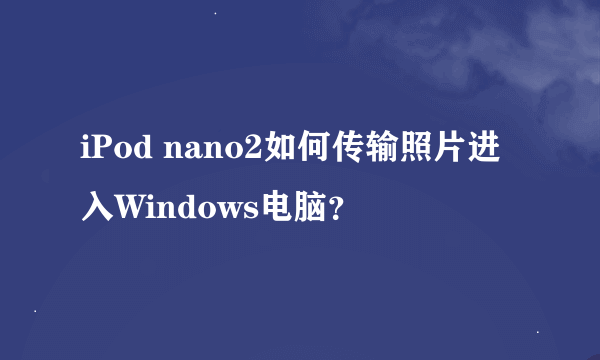 iPod nano2如何传输照片进入Windows电脑？